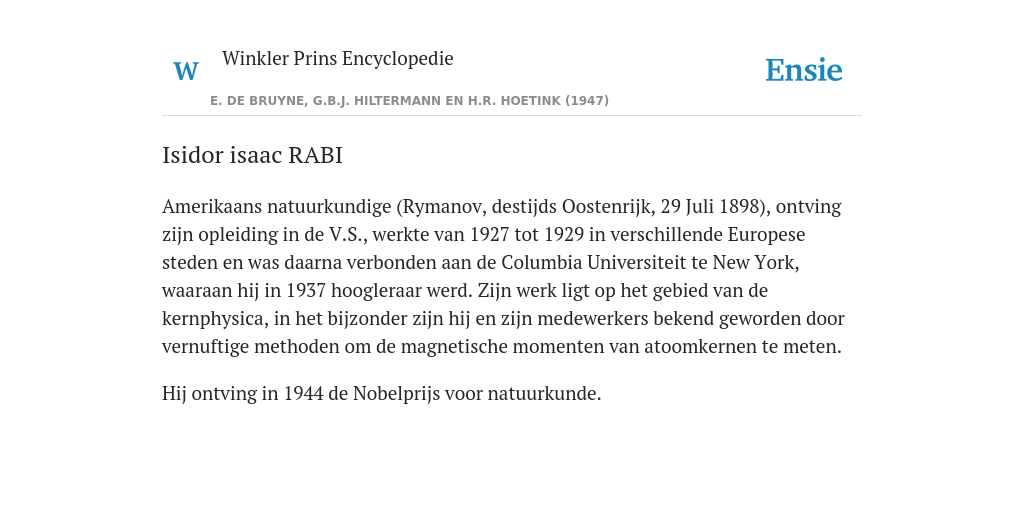 W Winkler Prins Encyclopedie

Ensie

E. DE BRUYNE, G.B.J. HILTERMANN EN H.R. HOETINK (1947)

Isidor isaac RABI

Amerikaans natuurkundige (Rymanov, destijds Oostenrijk, 29 Juli 1898), ontving zijn opleiding in de V.S., werkte van 1927 tot 1929 in verschillende Europese steden en was daarna verbonden aan de Columbia Universiteit te New York, waaraan hij in 1937 hoogleraar werd. Zijn werk ligt op het gebied van de kernphysica, in het bijzonder zijn hij en zijn medewerkers bekend geworden door vernuftige methoden om de magnetische momenten van atoomkernen te meten.

Hij ontving in 1944 de Nobelprijs voor natuurkunde.